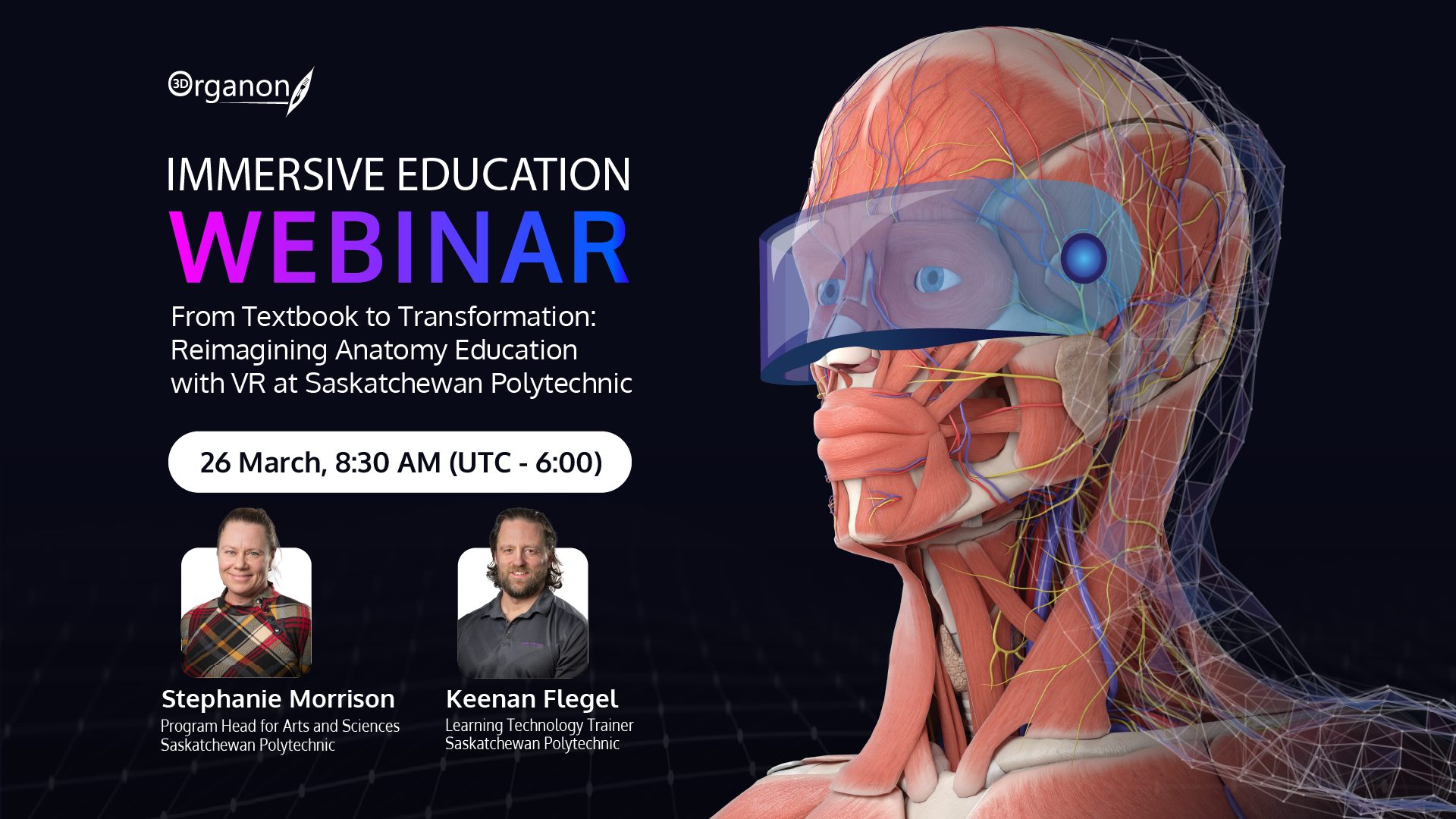 3D Organon

IMMERSIVE EDUCATION
WEBINAR

From Textbook to Transformation: Reimagining Anatomy Education with VR at Saskatchewan Polytechnic

26 March, 8:30 AM (UTC - 6:00)

Stephanie Morrison
Program Head for Arts and Sciences
Saskatchewan Polytechnic

Keenan Flegel
Learning Technology Trainer
Saskatchewan Polytechnic